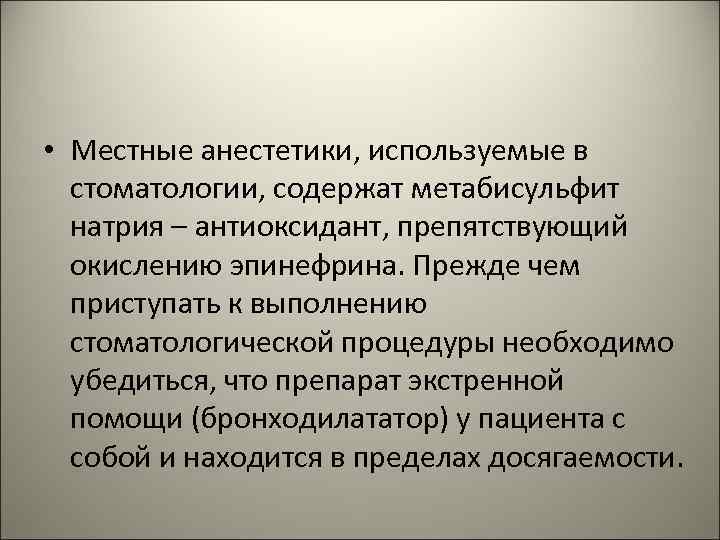 • Местные анестетики, используемые в стоматологии, содержат метабисульфит натрия – антиоксидант, препятствующий окислению эпинефрина. Прежде чем приступать к выполнению стоматологической процедуры необходимо убедиться, что препарат экстренной помощи (бронходилататор) у пациента с собой и находится в пределах досягаемости.